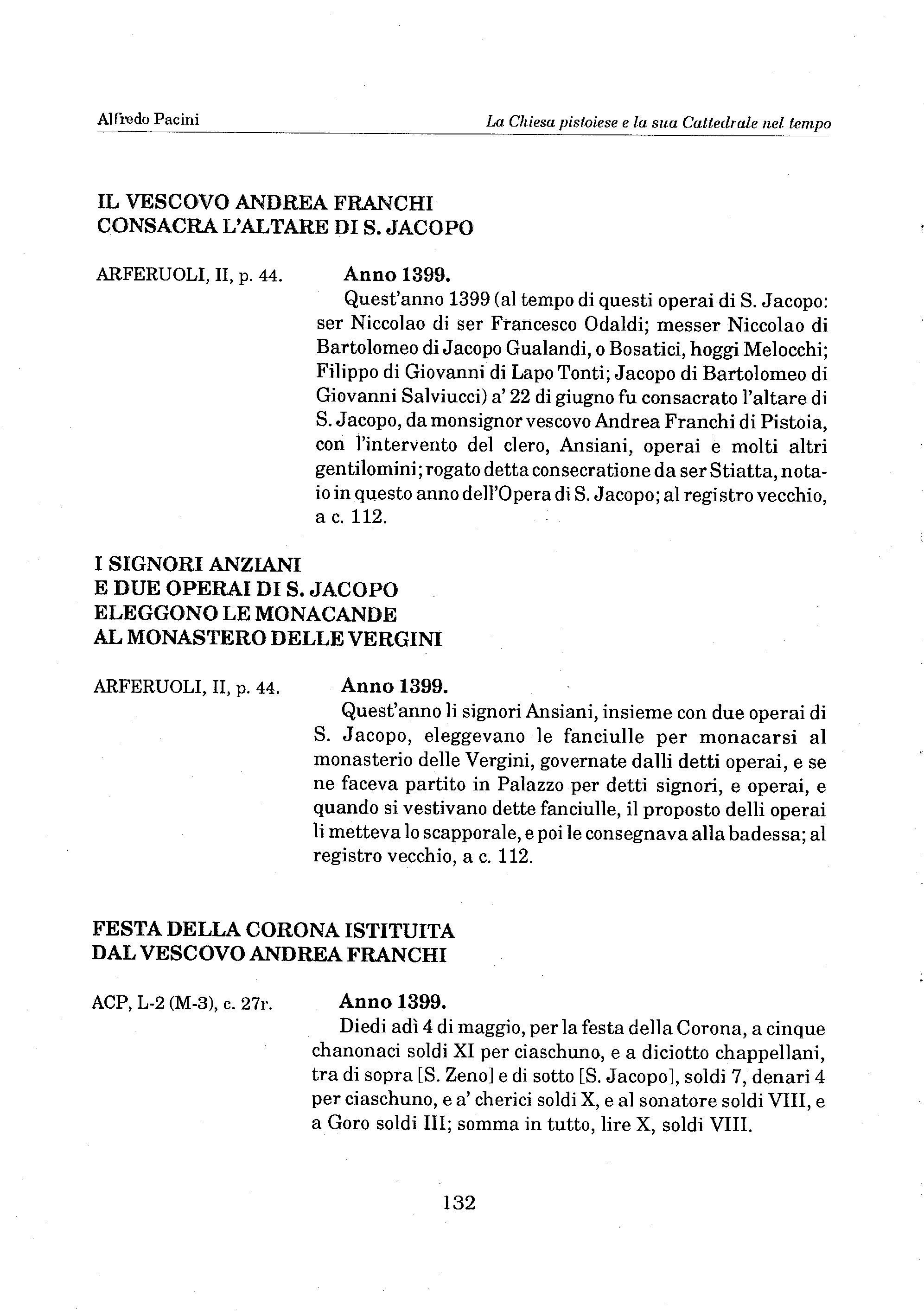 Alfredo Pacini

La Chiesa pistoiese e la sua Cattedrale nel tempo

IL VESCOVO ANDREA FRANCHI
CONSACRA L'ALTARE DI S. JACOPO

ARFERUOLI, II, p. 44.

Anno 1399.

Quest'anno 1399 (al tempo di questi operai di S. Jacopo: ser Niccolao di ser Francesco Odaldi; messer Niccolao di Bartolomeo di Jacopo Gualandi, o Bosatici, hoggi Melocchi; Filippo di Giovanni di Lapo Tonti; Jacopo di Bartolomeo di Giovanni Salviucci) a' 22 di giugno fu consacrato l'altare di S. Jacopo, da monsignor vescovo Andrea Franchi di Pistoia, con l'intervento del clero, Ansiani, operai e molti altri gentilomini; rogato detta consecratione da ser Stiatta, notaio in questo anno dell'Opera di S. Jacopo; al registro vecchio, a c. 112.

I SIGNORI ANZIANI
E DUE OPERAI DI S. JACOPO
ELEGGONO LE MONACANDE
AL MONASTERO DELLE VERGINI

ARFERUOLI, II, p. 44.

Anno 1399.

Quest'anno li signori Ansiani, insieme con due operai di S. Jacopo, eleggevano le fanciulle per monacarsi al monasterio delle Vergini, governate dalli detti operai, e se ne faceva partito in Palazzo per detti signori, e operai, e quando si vestivano dette fanciulle, il proposto delli operai li metteva lo scapporale, e poi le consegnava alla badessa; al registro vecchio, a c. 112.

FESTA DELLA CORONA ISTITUITA
DAL VESCOVO ANDREA FRANCHI

ACP, L-2 (M-3), c. 27r.

Anno 1399.

Diedi adì 4 di maggio, per la festa della Corona, a cinque chanonaci soldi XI per ciaschuno, e a diciotto chappellani, tra di sopra [S. Zeno] e di sotto [S. Jacopo], soldi 7, denari 4 per ciaschuno, e a' cherici soldi X, e al sonatore soldi VIII, e a Goro soldi III; somma in tutto, lire X, soldi VIII.

132